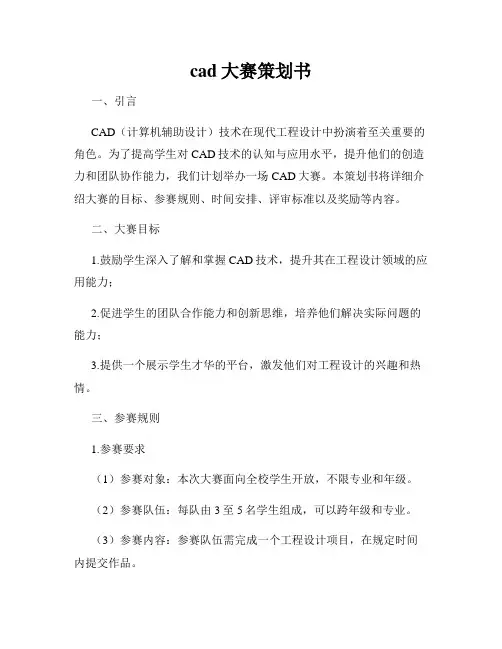 cad 大赛策划书

一、引言

CAD（计算机辅助设计）技术在现代工程设计中扮演着至关重要的角色。为了提高学生对 CAD 技术的认知与应用水平，提升他们的创造力和团队协作能力，我们计划举办一场 CAD 大赛。本策划书将详细介绍大赛的目标、参赛规则、时间安排、评审标准以及奖励等内容。

二、大赛目标

1.鼓励学生深入了解和掌握 CAD 技术，提升其在工程设计领域的应用能力；

2.促进学生的团队合作能力和创新思维，培养他们解决实际问题的能力；

3.提供一个展示学生才华的平台，激发他们对工程设计的兴趣和热情。

三、参赛规则

1.参赛要求

（1）参赛对象：本次大赛面向全校学生开放，不限专业和年级。

（2）参赛队伍：每队由 3 至 5 名学生组成，可以跨年级和专业。

（3）参赛内容：参赛队伍需完成一个工程设计项目，在规定时间内提交作品。